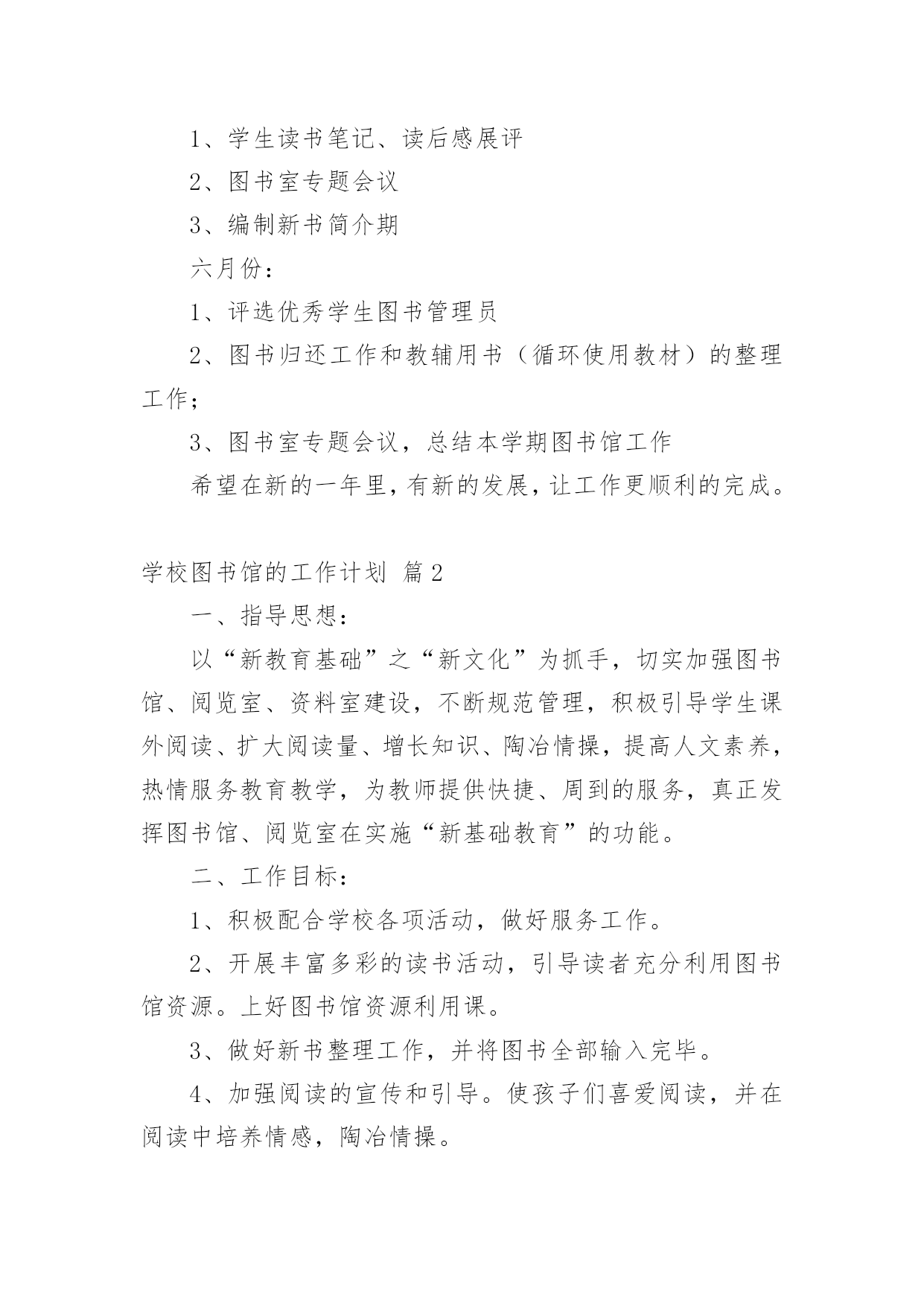 1、学生读书笔记、读后感展评

2、图书室专题会议

3、编制新书简介期

六月份：

1、评选优秀学生图书管理员

2、图书归还工作和教辅用书（循环使用教材）的整理工作；

3、图书室专题会议，总结本学期图书馆工作

希望在新的一年里，有新的发展，让工作更顺利的完成。

学校图书馆的工作计划 篇2

一、指导思想：

以“新教育基础”之“新文化”为抓手，切实加强图书馆、阅览室、资料室建设，不断规范管理，积极引导学生课外阅读、扩大阅读量、增长知识、陶冶情操，提高人文素养，热情服务教育教学，为教师提供快捷、周到的服务，真正发挥图书馆、阅览室在实施“新基础教育”的功能。

二、工作目标：

1、积极配合学校各项活动，做好服务工作。

2、开展丰富多彩的读书活动，引导读者充分利用图书馆资源。上好图书馆资源利用课。

3、做好新书整理工作，并将图书全部输入完毕。

4、加强阅读的宣传和引导。使孩子们喜爱阅读，并在阅读中培养情感，陶冶情操。